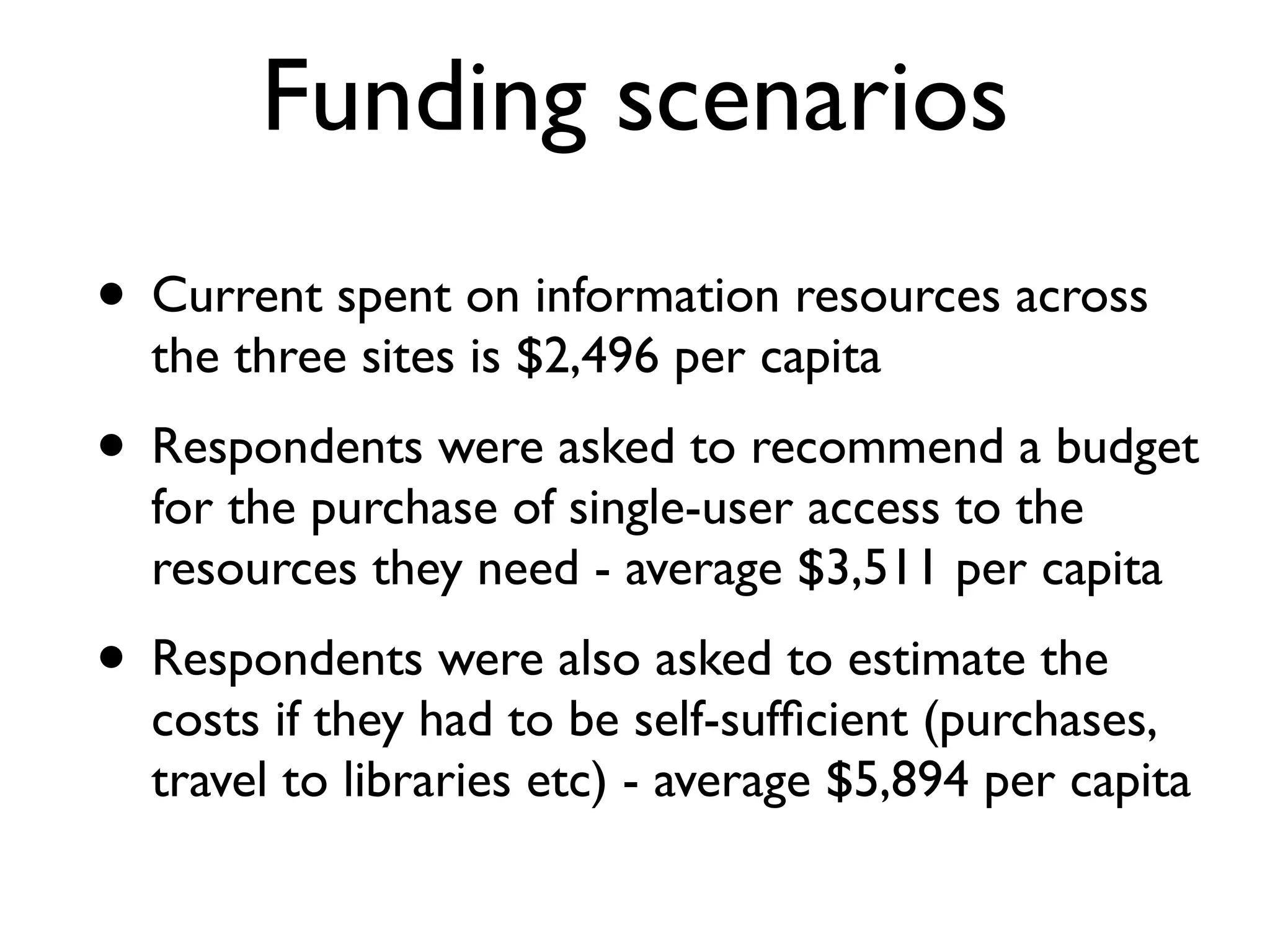 Funding scenarios

• Current spent on information resources across the three sites is \$2,496 per capita

• Respondents were asked to recommend a budget for the purchase of single-user access to the resources they need - average \$3,511 per capita

• Respondents were also asked to estimate the costs if they had to be self-sufficient (purchases, travel to libraries etc) - average \$5,894 per capita